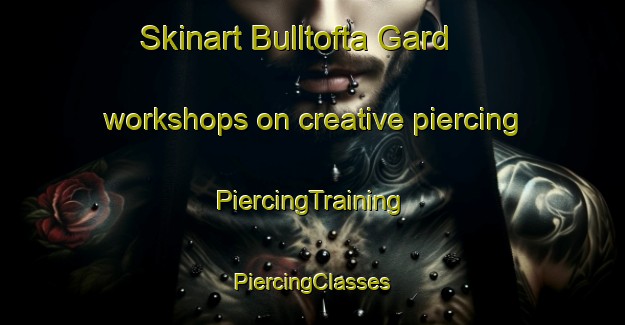 Skinart Bulltofta Gard

workshops on creative piercing

PiercingTraining

PiercingClasses